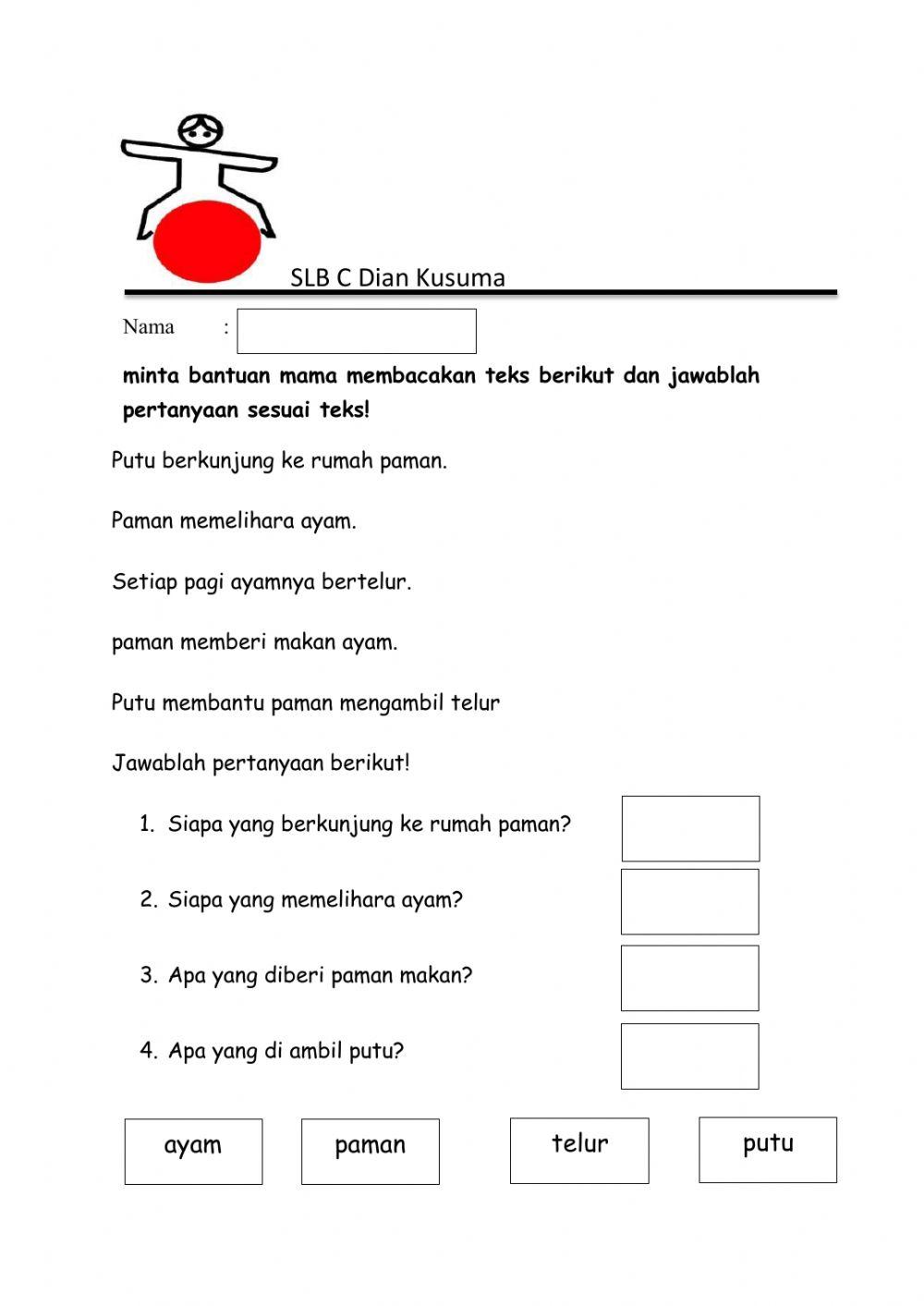 SLB C Dian Kusuma

Nama :

minta bantuan mama membacakan teks berikut dan jawablah pertanyaan sesuai teks!

Putu berkunjung ke rumah paman.

Paman memelihara ayam.

Setiap pagi ayamnya bertelur.

paman memberi makan ayam.

Putu membantu paman mengambil telur

Jawablah pertanyaan berikut!

1. Siapa yang berkunjung ke rumah paman?

2. Siapa yang memelihara ayam?

3. Apa yang diberi paman makan?

4. Apa yang di ambil putu?

ayam

paman

telur

putu